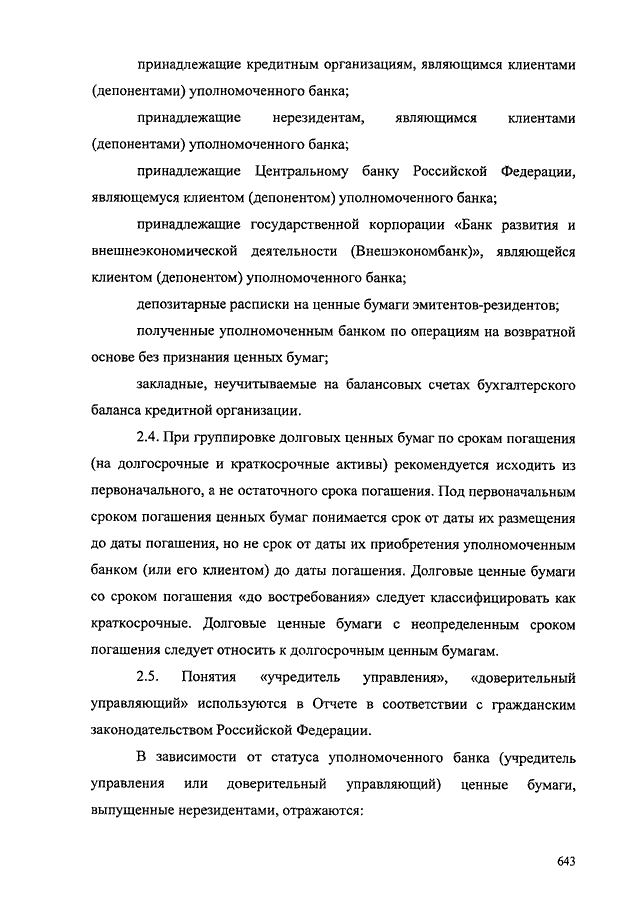 принадлежащие кредитным организациям, являющимся клиентами (депонентами) уполномоченного банка;

принадлежащие нерезидентам, являющимся клиентами (депонентами) уполномоченного банка;

принадлежащие Центральному банку Российской Федерации, являющемуся клиентом (депонентом) уполномоченного банка;

принадлежащие государственной корпорации «Банк развития и внешнеэкономической деятельности (Внешэкономбанк)», являющейся клиентом (депонентом) уполномоченного банка;

депозитарные расписки на ценные бумаги эмитентов-резидентов;

полученные уполномоченным банком по операциям на возвратной основе без признания ценных бумаг;

закладные, неучитываемые на балансовых счетах бухгалтерского баланса кредитной организации.

2.4. При группировке долговых ценных бумаг по срокам погашения (на долгосрочные и краткосрочные активы) рекомендуется исходить из первоначального, а не остаточного срока погашения. Под первоначальным сроком погашения ценных бумаг понимается срок от даты их размещения до даты погашения, но не срок от даты их приобретения уполномоченным банком (или его клиентом) до даты погашения. Долговые ценные бумаги со сроком погашения «до востребования» следует классифицировать как краткосрочные. Долговые ценные бумаги с неопределенным сроком погашения следует относить к долгосрочным ценным бумагам.

2.5. Понятия «учредитель управления», «доверительный управляющий» используются в Отчете в соответствии с гражданским законодательством Российской Федерации.

В зависимости от статуса уполномоченного банка (учредитель управления или доверительный управляющий) ценные бумаги, выпущенные нерезидентами, отражаются:

643